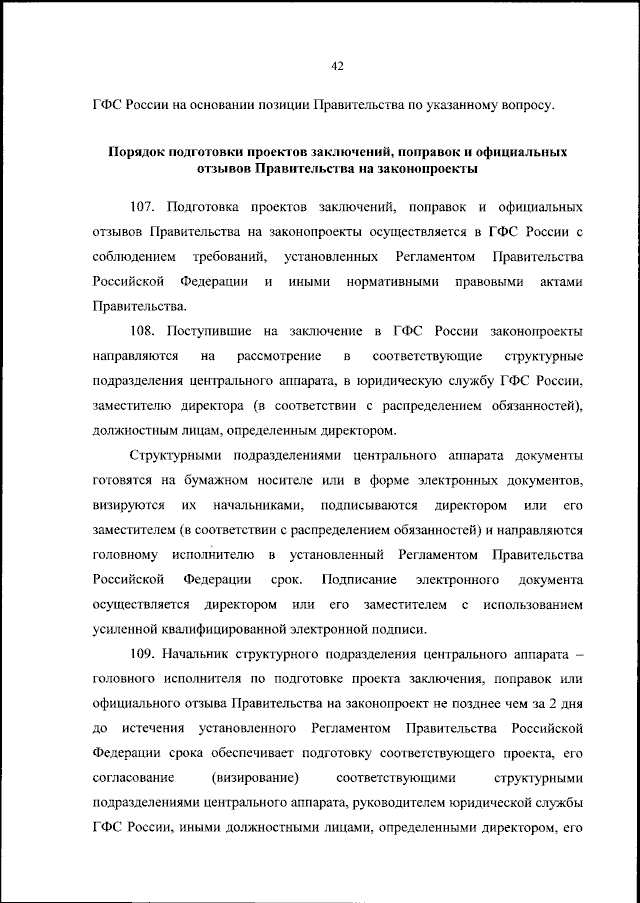 42

ГФС России на основании позиции Правительства по указанному вопросу.

Порядок подготовки проектов заключений, поправок и официальных отзывов Правительства на законопроекты

107. Подготовка проектов заключений, поправок и официальных отзывов Правительства на законопроекты осуществляется в ГФС России с соблюдением требований, установленных Регламентом Правительства Российской Федерации и иными нормативными правовыми актами Правительства.

108. Поступившие на заключение в ГФС России законопроекты направляются на рассмотрение в соответствующие структурные подразделения центрального аппарата, в юридическую службу ГФС России, заместителю директора (в соответствии с распределением обязанностей), должностным лицам, определенным директором.

Структурными подразделениями центрального аппарата документы готовятся на бумажном носителе или в форме электронных документов, визируются их начальниками, подписываются директором или его заместителем (в соответствии с распределением обязанностей) и направляются головному исполнителю в установленный Регламентом Правительства Российской Федерации срок. Подписание электронного документа осуществляется директором или его заместителем с использованием усиленной квалифицированной электронной подписи.

109. Начальник структурного подразделения центрального аппарата – головного исполнителя по подготовке проекта заключения, поправок или официального отзыва Правительства на законопроект не позднее чем за 2 дня до истечения установленного Регламентом Правительства Российской Федерации срока обеспечивает подготовку соответствующего проекта, его согласование (визирование) соответствующими структурными подразделениями центрального аппарата, руководителем юридической службы ГФС России, иными должностными лицами, определенными директором, его